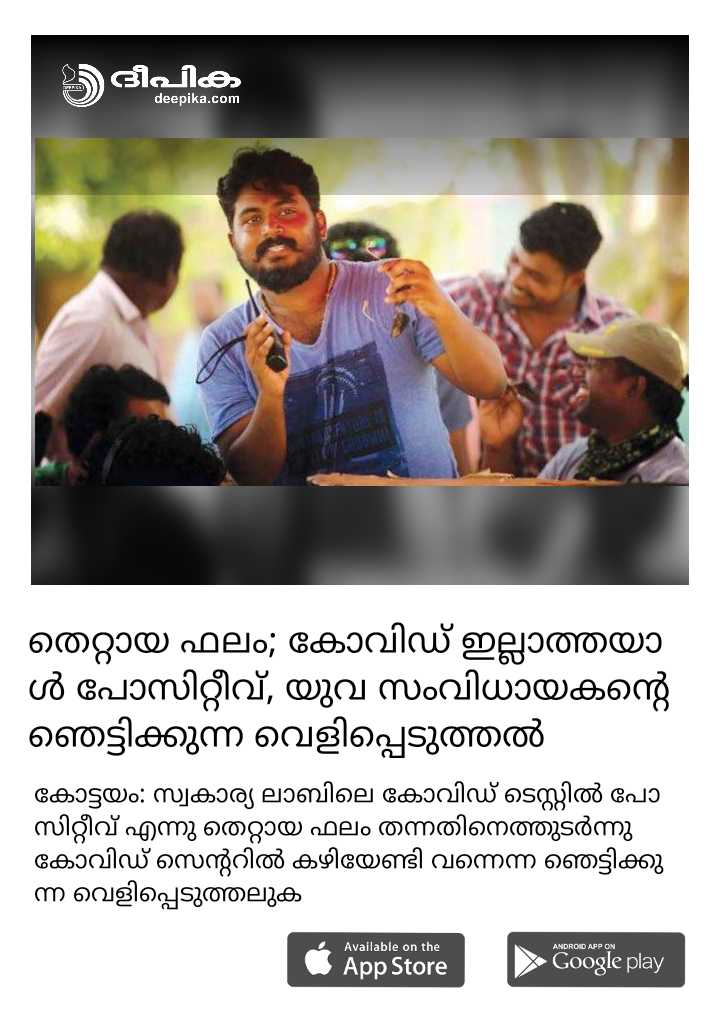 ദീപിക
deepika.com

തെറ്റായ ഫലം; കോവിഡ് ഇല്ലാത്തയാൾ പോസിറ്റീവ്, യുവ സംവിധായകന്റെ ഞെട്ടിക്കുന്ന വെളിപ്പെടുത്തൽ

കോട്ടയം: സ്വകാര്യ ലാബിലെ കോവിഡ് ടെസ്റ്റിൽ പോസിറ്റീവ് എന്നു തെറ്റായ ഫലം തന്നതിനെത്തുടർന്നു കോവിഡ് സെന്ററിൽ കഴിയേണ്ടി വന്നെന്ന ഞെട്ടിക്കുന്ന വെളിപ്പെടുത്തലുക

Available on the
App Store

ANDROID APP ON
Google play